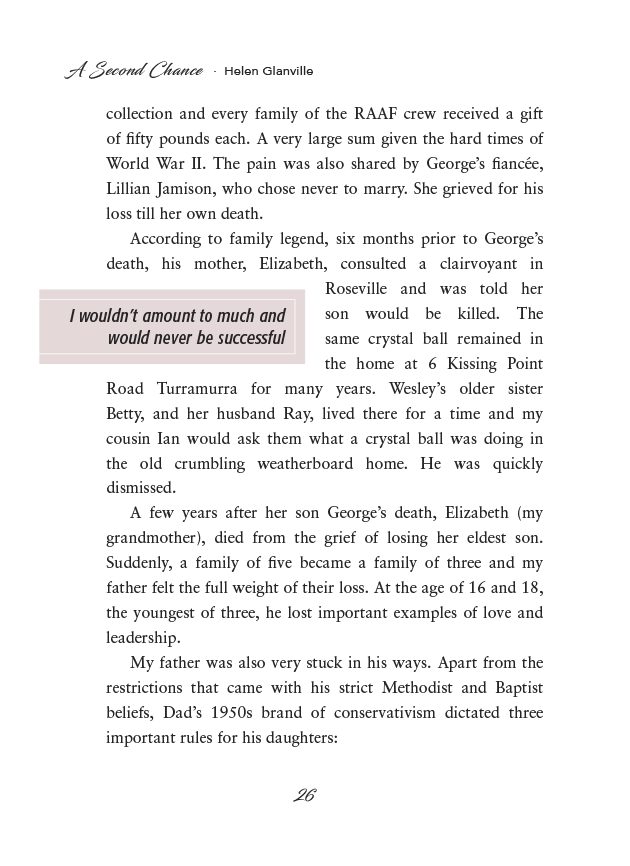 A Second Chance · Helen Glanville

collection and every family of the RAAF crew received a gift of fifty pounds each. A very large sum given the hard times of World War II. The pain was also shared by George's fiancée, Lillian Jamison, who chose never to marry. She grieved for his loss till her own death.

According to family legend, six months prior to George's death, his mother, Elizabeth, consulted a clairvoyant in Roseville and was told her son would be killed. The same crystal ball remained in the home at 6 Kissing Point Road Turramurra for many years. Wesley's older sister Betty, and her husband Ray, lived there for a time and my cousin Ian would ask them what a crystal ball was doing in the old crumbling weatherboard home. He was quickly dismissed.

I wouldn't amount to much and would never be successful

A few years after her son George's death, Elizabeth (my grandmother), died from the grief of losing her eldest son. Suddenly, a family of five became a family of three and my father felt the full weight of their loss. At the age of 16 and 18, the youngest of three, he lost important examples of love and leadership.

My father was also very stuck in his ways. Apart from the restrictions that came with his strict Methodist and Baptist beliefs, Dad's 1950s brand of conservativism dictated three important rules for his daughters:

26